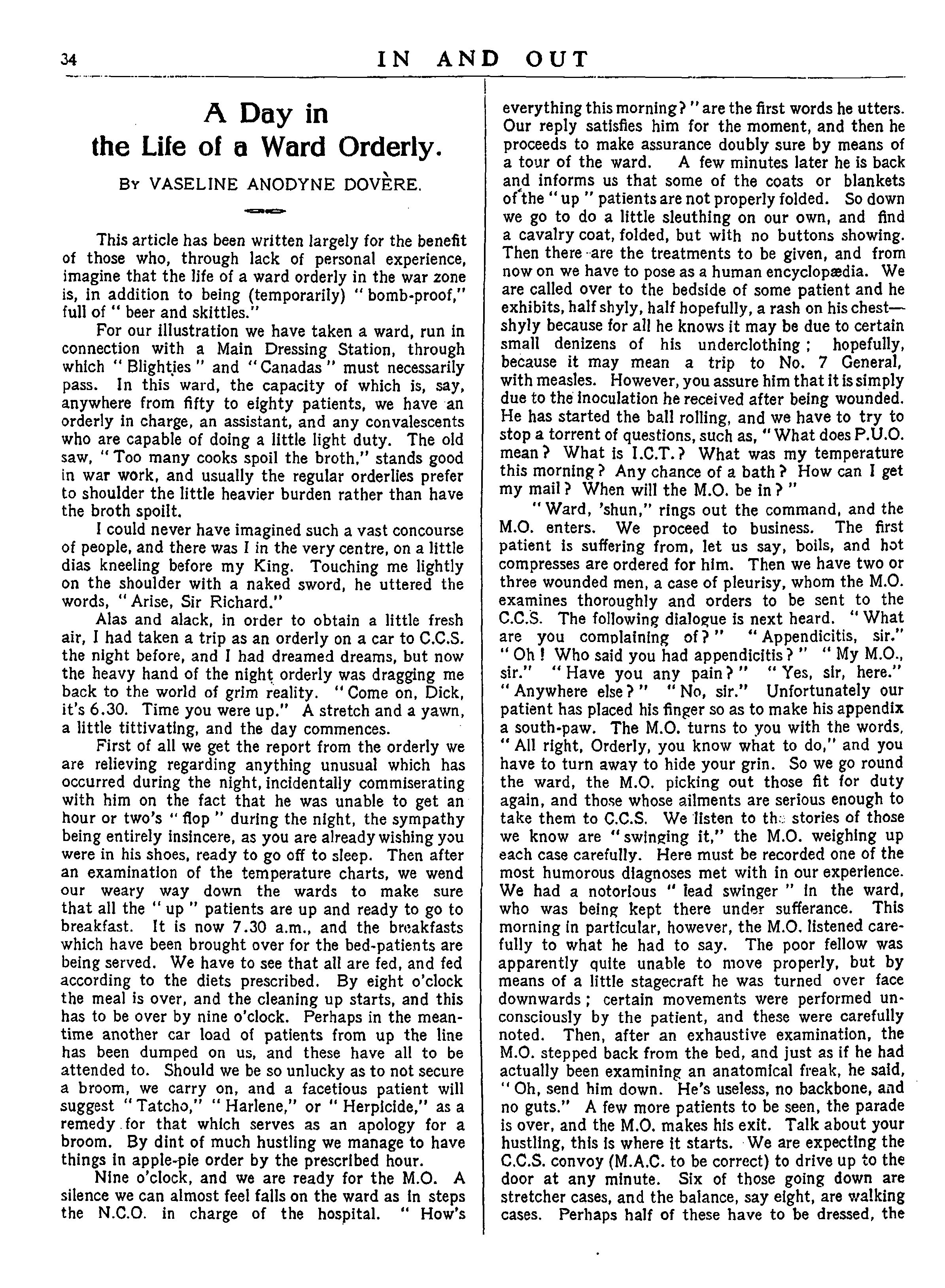 34 IN AND OUT

A Day in the Life of a Ward Orderly.

By VASELINE ANODYNE DOVÈRE.

This article has been written largely for the benefit of those who, through lack of personal experience, imagine that the life of a ward orderly in the war zone is, in addition to being (temporarily) "bomb-proof," full of "beer and skittles."

For our illustration we have taken a ward, run in connection with a Main Dressing Station, through which "Blighties" and "Canadas" must necessarily pass. In this ward, the capacity of which is, say, anywhere from fifty to eighty patients, we have an orderly in charge, an assistant, and any convalescents who are capable of doing a little light duty. The old saw, "Too many cooks spoil the broth," stands good in war work, and usually the regular orderlies prefer to shoulder the little heavier burden rather than have the broth spoilt.

I could never have imagined such a vast concourse of people, and there was I in the very centre, on a little dias kneeling before my King. Touching me lightly on the shoulder with a naked sword, he uttered the words, "Arise, Sir Richard."

Alas and alack, in order to obtain a little fresh air, I had taken a trip as an orderly on a car to C.C.S. the night before, and I had dreamed dreams, but now the heavy hand of the night orderly was dragging me back to the world of grim reality. "Come on, Dick, it's 6.30. Time you were up." A stretch and a yawn, a little tittivating, and the day commences.

First of all we get the report from the orderly we are relieving regarding anything unusual which has occurred during the night, incidentally commiserating with him on the fact that he was unable to get an hour or two's "flop" during the night, the sympathy being entirely insincere, as you are already wishing you were in his shoes, ready to go off to sleep. Then after an examination of the temperature charts, we wend our weary way down the wards to make sure that all the "up" patients are up and ready to go to breakfast. It is now 7.30 a.m., and the breakfasts which have been brought over for the bed-patients are being served. We have to see that all are fed, and fed according to the diets prescribed. By eight o'clock the meal is over, and the cleaning up starts, and this has to be over by nine o'clock. Perhaps in the meantime another car load of patients from up the line has been dumped on us, and these have all to be attended to. Should we be so unlucky as to not secure a broom, we carry on, and a facetious patient will suggest "Tatcho," "Harlene," or "Herpicide," as a remedy for that which serves as an apology for a broom. By dint of much hustling we manage to have things in apple-pie order by the prescribed hour.

Nine o'clock, and we are ready for the M.O. A silence we can almost feel falls on the ward as in steps the N.C.O. in charge of the hospital. "How's everything this morning?" are the first words he utters. Our reply satisfies him for the moment, and then he proceeds to make assurance doubly sure by means of a tour of the ward. A few minutes later he is back and informs us that some of the coats or blankets of the "up" patients are not properly folded. So down we go to do a little sleuthing on our own, and find a cavalry coat, folded, but with no buttons showing. Then there are the treatments to be given, and from now on we have to pose as a human encyclopædia. We are called over to the bedside of some patient and he exhibits, half shyly, half hopefully, a rash on his chest—shyly because for all he knows it may be due to certain small denizens of his underclothing; hopefully, because it may mean a trip to No. 7 General, with measles. However, you assure him that it is simply due to the inoculation he received after being wounded. He has started the ball rolling, and we have to try to stop a torrent of questions, such as, "What does P.U.O. mean? What is I.C.T.? What was my temperature this morning? Any chance of a bath? How can I get my mail? When will the M.O. be in?"

"Ward, 'shun," rings out the command, and the M.O. enters. We proceed to business. The first patient is suffering from, let us say, boils, and hot compresses are ordered for him. Then we have two or three wounded men, a case of pleurisy, whom the M.O. examines thoroughly and orders to be sent to the C.C.S. The following dialogue is next heard. "What are you complaining of?" "Appendicitis, sir." "Oh! Who said you had appendicitis?" "My M.O., sir." "Have you any pain?" "Yes, sir, here." "Anywhere else?" "No, sir." Unfortunately our patient has placed his finger so as to make his appendix a south-paw. The M.O. turns to you with the words, "All right, Orderly, you know what to do," and you have to turn away to hide your grin. So we go round the ward, the M.O. picking out those fit for duty again, and those whose ailments are serious enough to take them to C.C.S. We listen to the stories of those we know are "swinging it," the M.O. weighing up each case carefully. Here must be recorded one of the most humorous diagnoses met with in our experience. We had a notorious "lead swinger" in the ward, who was being kept there under sufferance. This morning in particular, however, the M.O. listened carefully to what he had to say. The poor fellow was apparently quite unable to move properly, but by means of a little stagecraft he was turned over face downwards; certain movements were performed unconsciously by the patient, and these were carefully noted. Then, after an exhaustive examination, the M.O. stepped back from the bed, and just as if he had actually been examining an anatomical freak, he said, "Oh, send him down. He's useless, no backbone, and no guts." A few more patients to be seen, the parade is over, and the M.O. makes his exit. Talk about your hustling, this is where it starts. We are expecting the C.C.S. convoy (M.A.C. to be correct) to drive up to the door at any minute. Six of those going down are stretcher cases, and the balance, say eight, are walking cases. Perhaps half of these have to be dressed, the